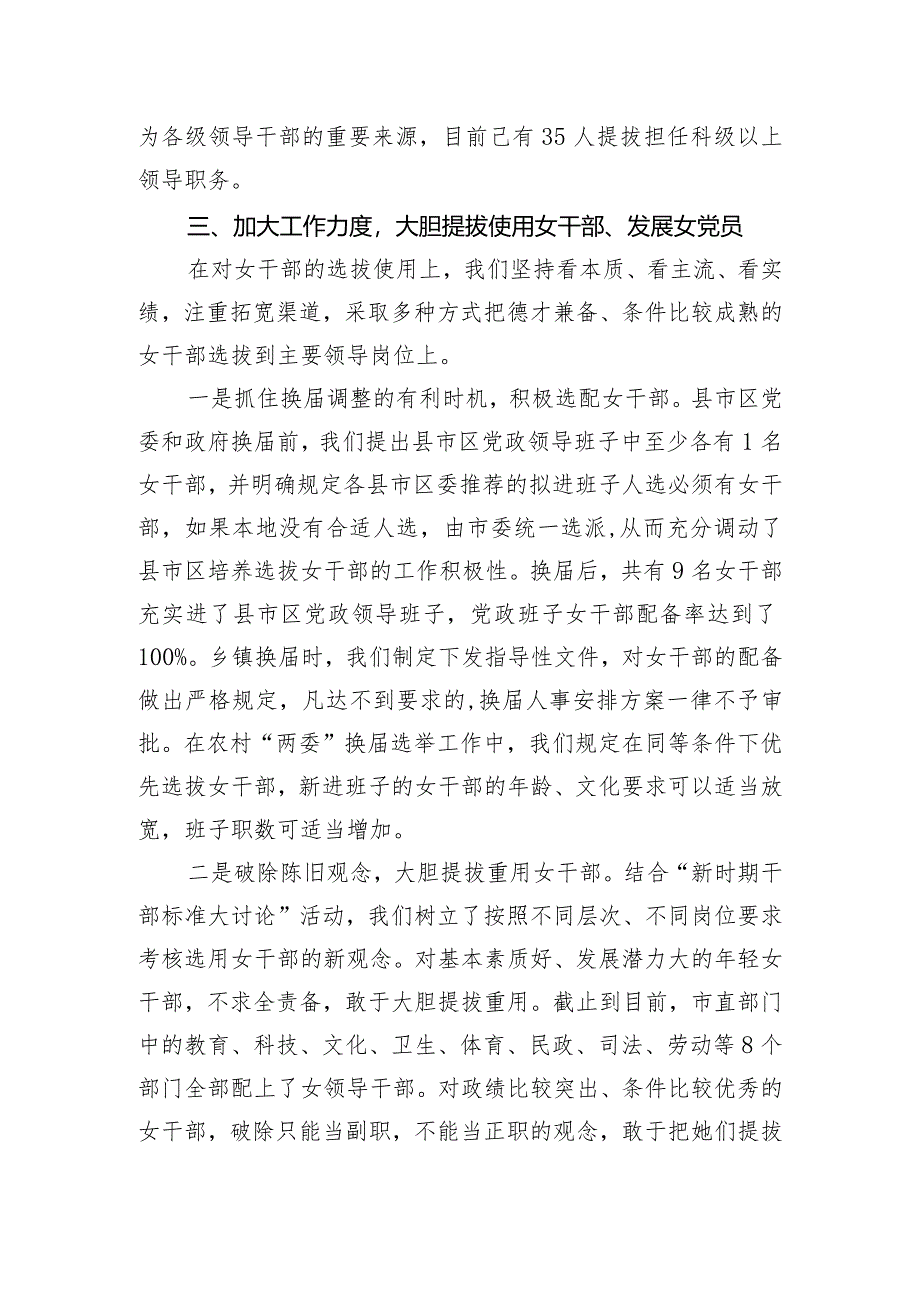 为各级领导干部的重要来源，目前已有35人提拔担任科级以上领导职务。

三、加大工作力度，大胆提拔使用女干部、发展女党员

在对女干部的选拔使用上，我们坚持看本质、看主流、看实绩，注重拓宽渠道，采取多种方式把德才兼备、条件比较成熟的女干部选拔到主要领导岗位上。

一是抓住换届调整的有利时机，积极选配女干部。县市区党委和政府换届前，我们提出县市区党政领导班子中至少各有1名女干部，并明确规定各县市区委推荐的拟进班子人选必须有女干部，如果本地没有合适人选，由市委统一选派,从而充分调动了县市区培养选拔女干部的工作积极性。换届后，共有9名女干部充实进了县市区党政领导班子，党政班子女干部配备率达到了100%。乡镇换届时，我们制定下发指导性文件，对女干部的配备做出严格规定，凡达不到要求的,换届人事安排方案一律不予审批。在农村“两委”换届选举工作中，我们规定在同等条件下优先选拔女干部，新进班子的女干部的年龄、文化要求可以适当放宽，班子职数可适当增加。

二是破除陈旧观念，大胆提拔重用女干部。结合“新时期干部标准大讨论”活动，我们树立了按照不同层次、不同岗位要求考核选用女干部的新观念。对基本素质好、发展潜力大的年轻女干部，不求全责备，敢于大胆提拔重用。截止到目前，市直部门中的教育、科技、文化、卫生、体育、民政、司法、劳动等8个部门全部配上了女领导干部。对政绩比较突出、条件比较优秀的女干部，破除只能当副职，不能当正职的观念，敢于把她们提拔